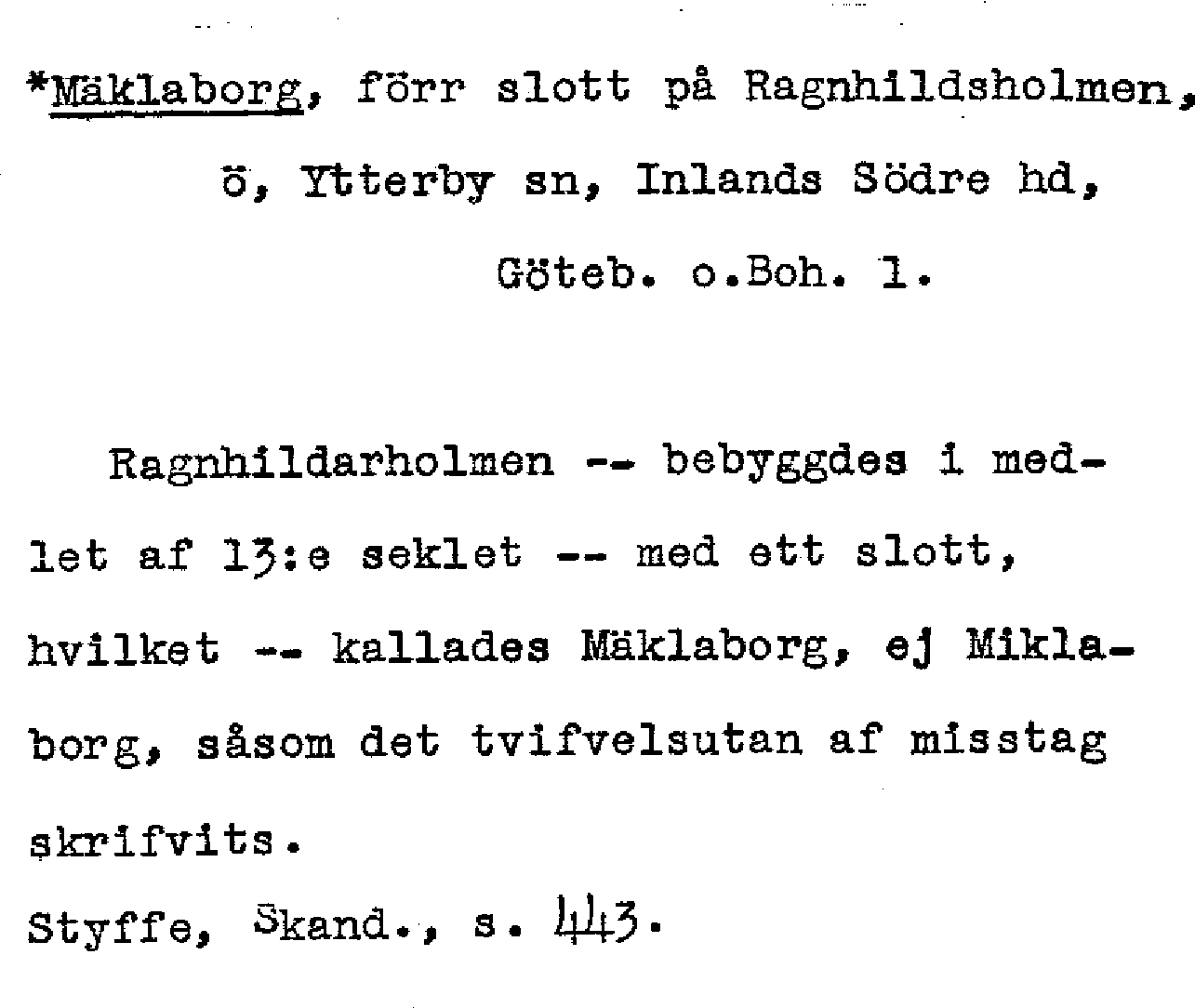 *Mäklaborg, förr slott på Ragnhildsholmen,
ö, Ytterby sn, Inlands Södre hd,
Göteb. o.Boh. l.

Ragnhildarholmen -- bebyggdes i medlet af 13:e seklet -- med ett slott, hvilket -- kallades Mäklaborg, ej Miklaborg, såsom det tvifvelsutan af misstag skrifvits.

Styffe, Skand., s. 443.